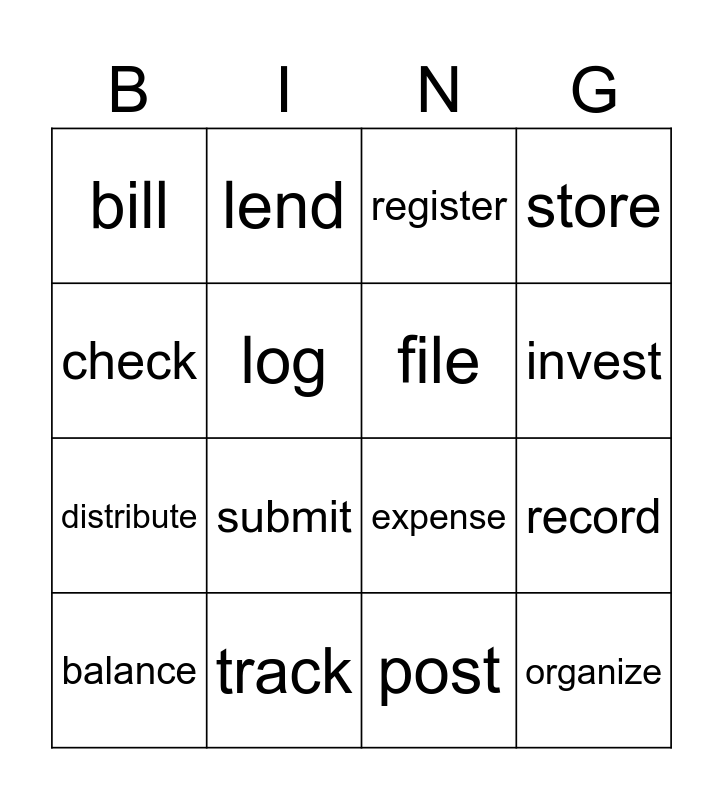 | B | I | N | G |
|---|---|---|---|
| bill | lend | register | store |
| check | log | file | invest |
| distribute | submit | expense | record |
| balance | track | post | organize |